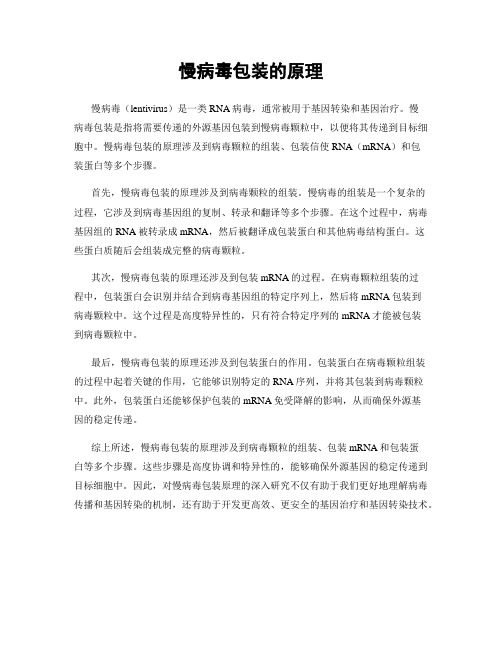 慢病毒包装的原理

慢病毒（lentivirus）是一类RNA病毒，通常被用于基因转染和基因治疗。慢病毒包装是指将需要传递的外源基因包装到慢病毒颗粒中，以便将其传递到目标细胞中。慢病毒包装的原理涉及到病毒颗粒的组装、包装信使RNA（mRNA）和包装蛋白等多个步骤。

首先，慢病毒包装的原理涉及到病毒颗粒的组装。慢病毒的组装是一个复杂的过程，它涉及到病毒基因组的复制、转录和翻译等多个步骤。在这个过程中，病毒基因组的RNA被转录成mRNA，然后被翻译成包装蛋白和其他病毒结构蛋白。这些蛋白质随后会组装成完整的病毒颗粒。

其次，慢病毒包装的原理还涉及到包装mRNA的过程。在病毒颗粒组装的过程中，包装蛋白会识别并结合到病毒基因组的特定序列上，然后将mRNA包装到病毒颗粒中。这个过程是高度特异性的，只有符合特定序列的mRNA才能被包装到病毒颗粒中。

最后，慢病毒包装的原理还涉及到包装蛋白的作用。包装蛋白在病毒颗粒组装的过程中起着关键的作用，它能够识别特定的RNA序列，并将其包装到病毒颗粒中。此外，包装蛋白还能够保护包装的mRNA免受降解的影响，从而确保外源基因的稳定传递。

综上所述，慢病毒包装的原理涉及到病毒颗粒的组装、包装mRNA和包装蛋白等多个步骤。这些步骤是高度协调和特异性的，能够确保外源基因的稳定传递到目标细胞中。因此，对慢病毒包装原理的深入研究不仅有助于我们更好地理解病毒传播和基因转染的机制，还有助于开发更高效、更安全的基因治疗和基因转染技术。